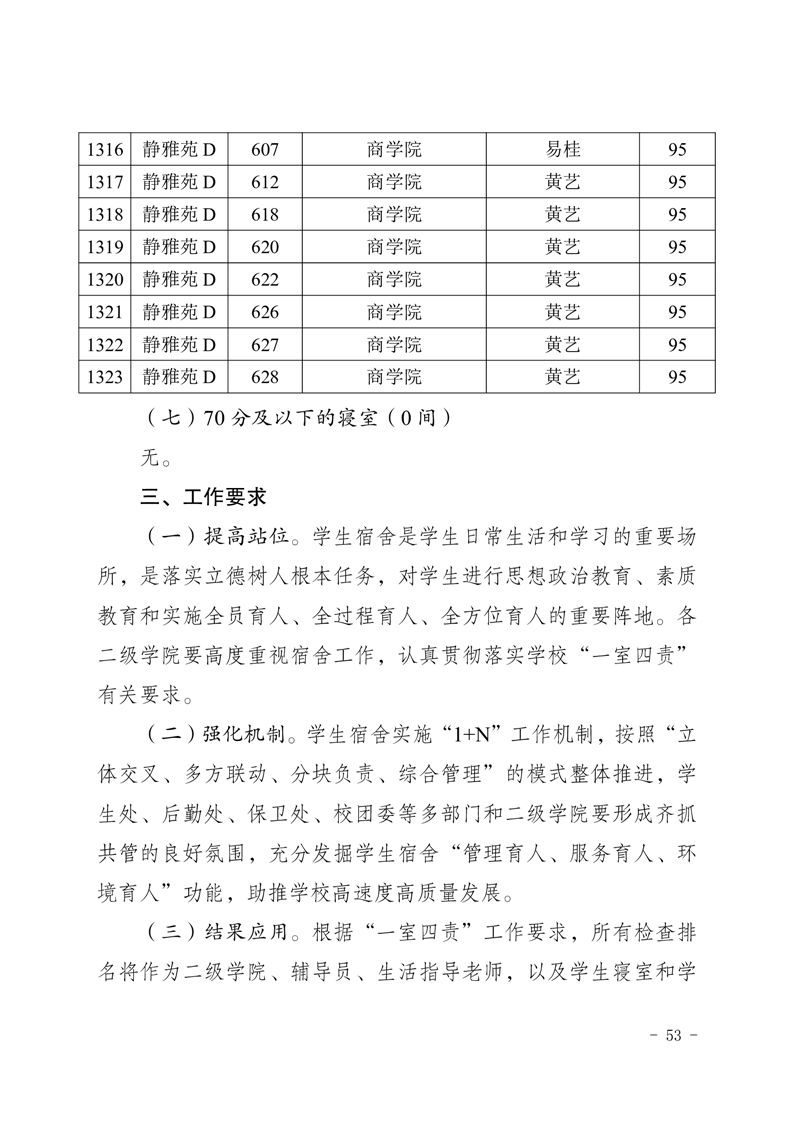 | 1316 | 静雅苑 D | 607 | 商学院 | 易桂 | 95 |
|---|---|---|---|---|---|
| 1317 | 静雅苑 D | 612 | 商学院 | 黄艺 | 95 |
| 1318 | 静雅苑 D | 618 | 商学院 | 黄艺 | 95 |
| 1319 | 静雅苑 D | 620 | 商学院 | 黄艺 | 95 |
| 1320 | 静雅苑 D | 622 | 商学院 | 黄艺 | 95 |
| 1321 | 静雅苑 D | 626 | 商学院 | 黄艺 | 95 |
| 1322 | 静雅苑 D | 627 | 商学院 | 黄艺 | 95 |
| 1323 | 静雅苑 D | 628 | 商学院 | 黄艺 | 95 |

（七）70 分及以下的寝室（0 间）

无。

三、工作要求

（一）提高站位。学生宿舍是学生日常生活和学习的重要场所，是落实立德树人根本任务，对学生进行思想政治教育、素质教育和实施全员育人、全过程育人、全方位育人的重要阵地。各二级学院要高度重视宿舍工作，认真贯彻落实学校“一室四责”有关要求。

（二）强化机制。学生宿舍实施“1+N”工作机制，按照“立体交叉、多方联动、分块负责、综合管理”的模式整体推进，学生处、后勤处、保卫处、校团委等多部门和二级学院要形成齐抓共管的良好氛围，充分发掘学生宿舍“管理育人、服务育人、环境育人”功能，助推学校高速度高质量发展。

（三）结果应用。根据“一室四责”工作要求，所有检查排名将作为二级学院、辅导员、生活指导老师，以及学生寝室和学

- 53 -